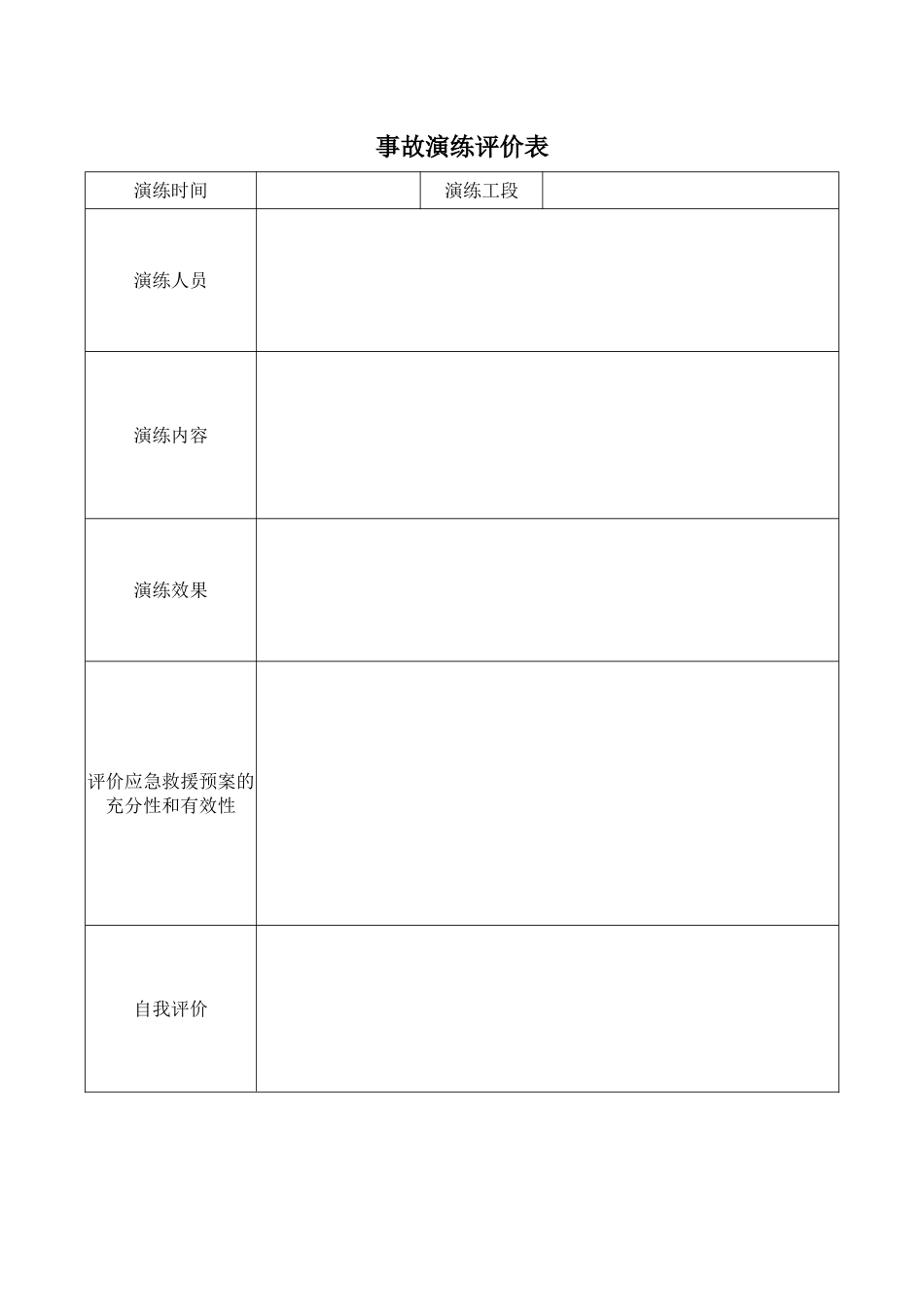 事故演练评价表

| 演练时间 | | 演练工段 | |
|---|---|---|---|
| 演练人员 | | | |
| 演练内容 | | | |
| 演练效果 | | | |
| 评价应急救援预案的充分性和有效性 | | | |
| 自我评价 | | | |